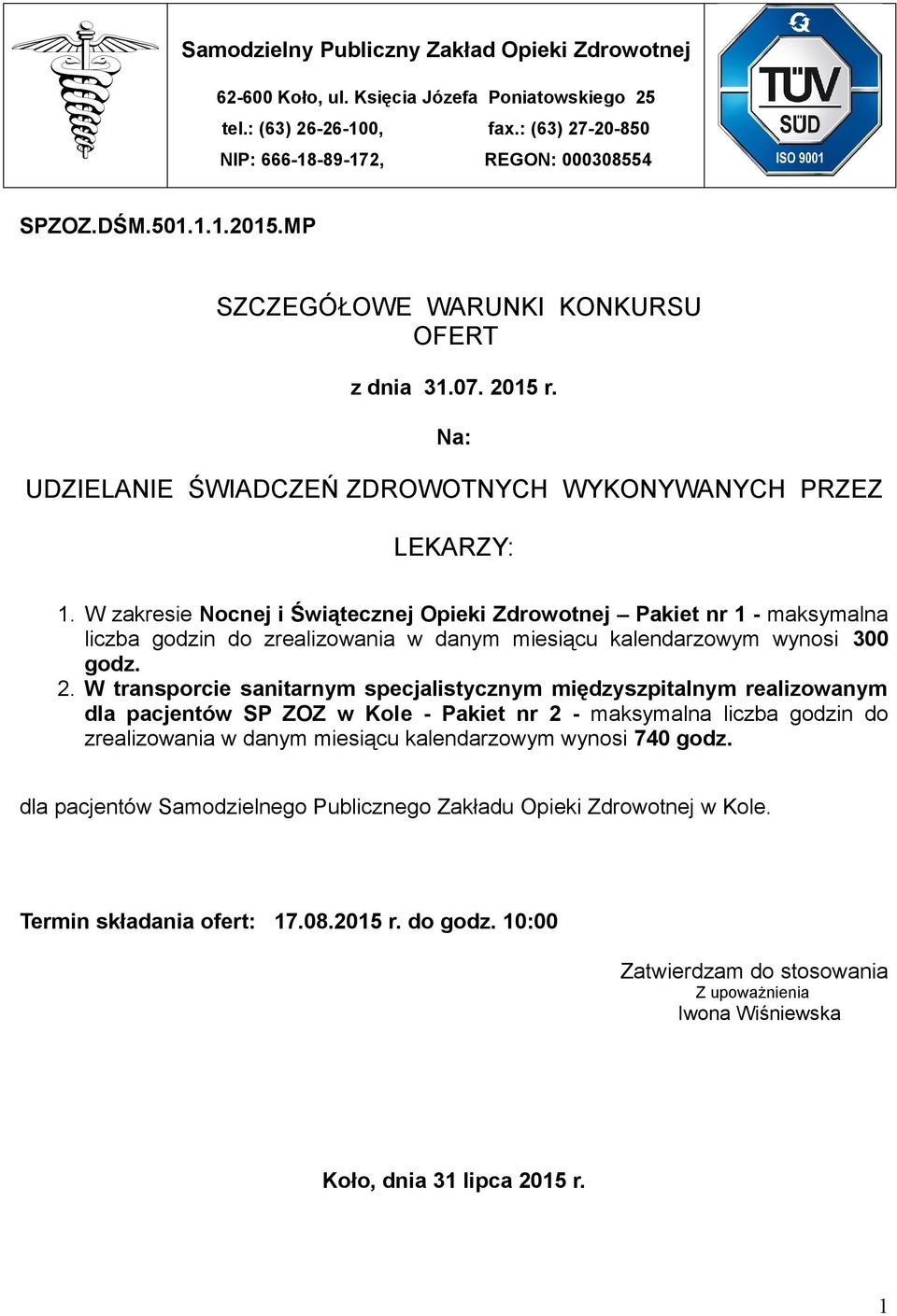 Samodzielny Publiczny Zakład Opieki Zdrowotnej
62-600 Koło, ul. Księcia Józefa Poniatowskiego 25
tel.: (63) 26-26-100, fax.: (63) 27-20-850
NIP: 666-18-89-172, REGON: 000308554

TÜV SÜD
ISO 9001

SPZOZ.DŚM.501.1.1.2015.MP

SZCZEGÓŁOWE WARUNKI KONKURSU OFERT

z dnia 31.07. 2015 r.

Na:

UDZIELANIE ŚWIADCZEŃ ZDROWOTNYCH WYKONYWANYCH PRZEZ LEKARZY:

1. W zakresie Nocnej i Świątecznej Opieki Zdrowotnej – Pakiet nr 1 - maksymalna liczba godzin do zrealizowania w danym miesiącu kalendarzowym wynosi 300 godz.
2. W transporcie sanitarnym specjalistycznym międzyszpitalnym realizowanym dla pacjentów SP ZOZ w Kole - Pakiet nr 2 - maksymalna liczba godzin do zrealizowania w danym miesiącu kalendarzowym wynosi 740 godz.

dla pacjentów Samodzielnego Publicznego Zakładu Opieki Zdrowotnej w Kole.

Termin składania ofert: 17.08.2015 r. do godz. 10:00

Zatwierdzam do stosowania
Z upoważnienia
Iwona Wiśniewska

Koło, dnia 31 lipca 2015 r.

1